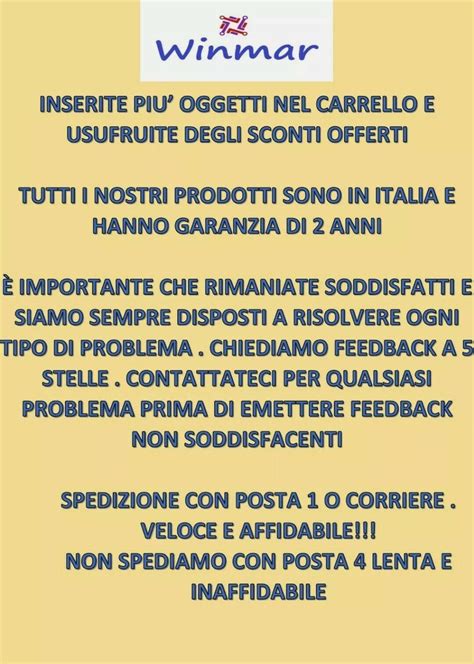 Winmar

INSERITE PIU' OGGETTI NEL CARRELLO E USUFRUITE DEGLI SCONTI OFFERTI

TUTTI I NOSTRI PRODOTTI SONO IN ITALIA E HANNO GARANZIA DI 2 ANNI

È IMPORTANTE CHE RIMANIATE SODDISFATTI E SIAMO SEMPRE DISPOSTI A RISOLVERE OGNI TIPO DI PROBLEMA . CHIEDIAMO FEEDBACK A 5 STELLE . CONTATTATECI PER QUALSIASI PROBLEMA PRIMA DI EMETTERE FEEDBACK NON SODDISFACENTI

SPEDIZIONE CON POSTA 1 O CORRIERE . VELOCE E AFFIDABILE!!!
NON SPEDIAMO CON POSTA 4 LENTA E INAFFIDABILE